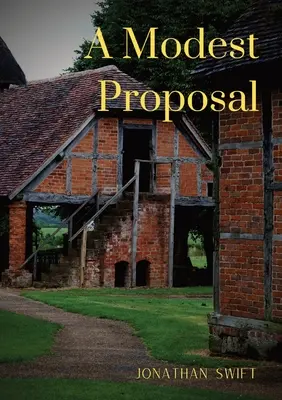 A Modest Proposal

JONATHAN SWIFT